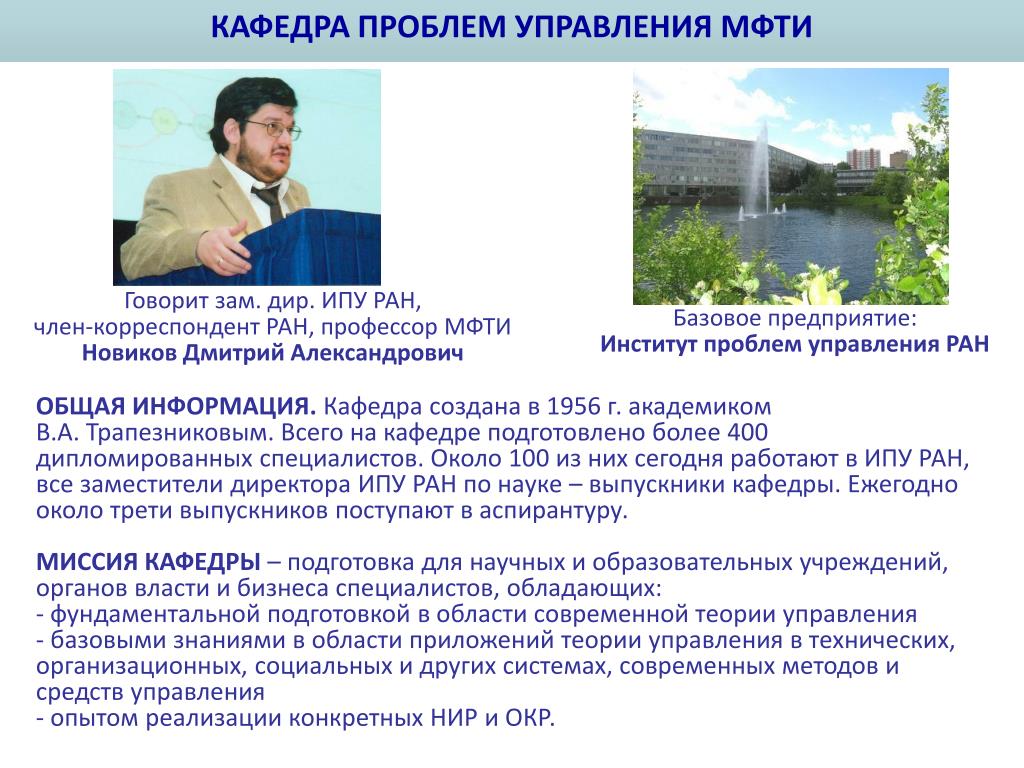 КАФЕДРА ПРОБЛЕМ УПРАВЛЕНИЯ МФТИ

Говорит зам. дир. ИПУ РАН,
член-корреспондент РАН, профессор МФТИ
Новиков Дмитрий Александрович

Базовое предприятие:
Институт проблем управления РАН

ОБЩАЯ ИНФОРМАЦИЯ. Кафедра создана в 1956 г. академиком В.А. Трапезниковым. Всего на кафедре подготовлено более 400 дипломированных специалистов. Около 100 из них сегодня работают в ИПУ РАН, все заместители директора ИПУ РАН по науке – выпускники кафедры. Ежегодно около трети выпускников поступают в аспирантуру.

МИССИЯ КАФЕДРЫ – подготовка для научных и образовательных учреждений, органов власти и бизнеса специалистов, обладающих:
- фундаментальной подготовкой в области современной теории управления
- базовыми знаниями в области приложений теории управления в технических, организационных, социальных и других системах, современных методов и средств управления
- опытом реализации конкретных НИР и ОКР.